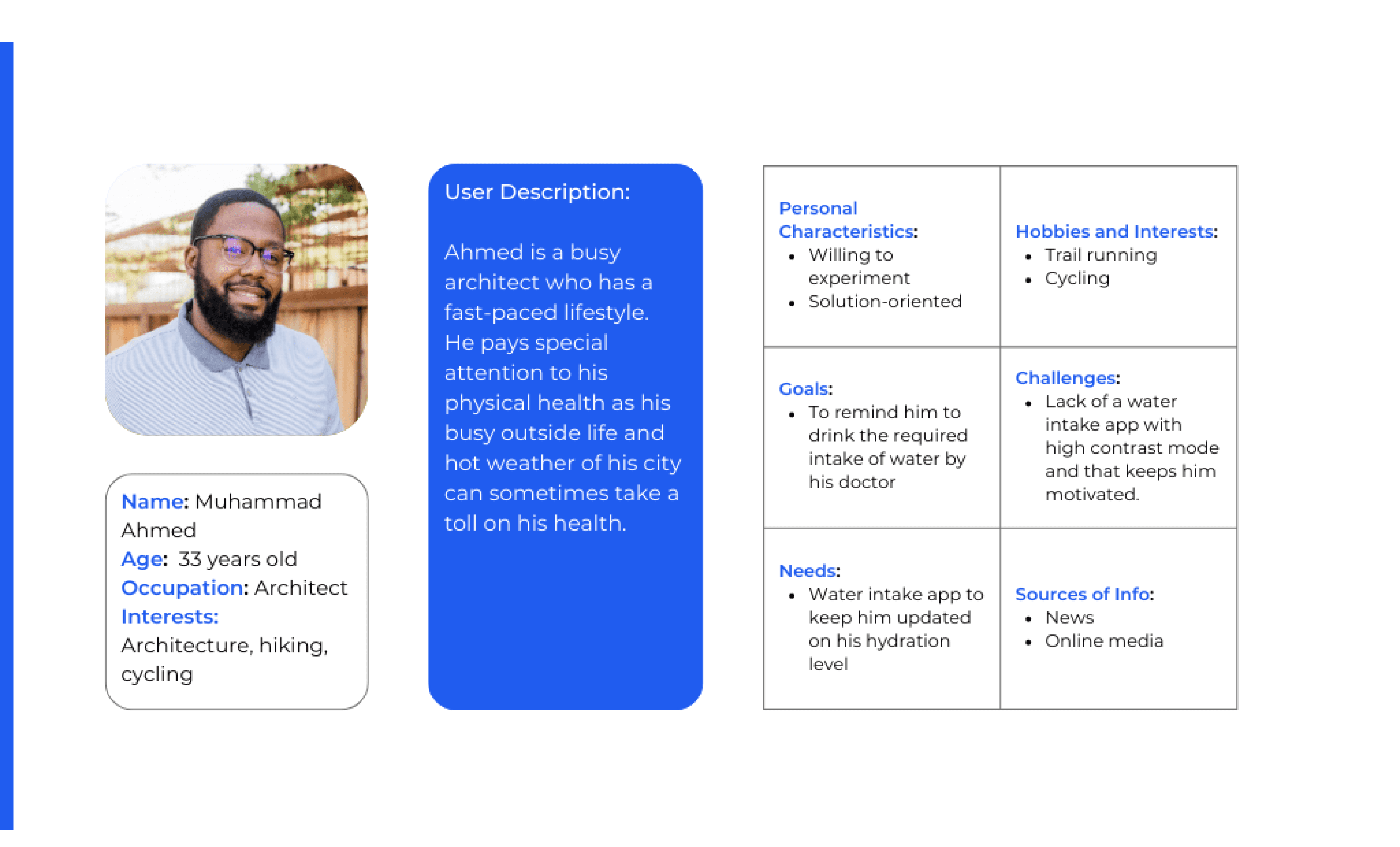 Name: Muhammad Ahmed
Age: 33 years old
Occupation: Architect
Interests: Architecture, hiking, cycling

User Description:

Ahmed is a busy architect who has a fast-paced lifestyle. He pays special attention to his physical health as his busy outside life and hot weather of his city can sometimes take a toll on his health.

| Personal Characteristics: • Willing to experiment • Solution-oriented | Hobbies and Interests: • Trail running • Cycling |
|---|---|
| Goals: • To remind him to drink the required intake of water by his doctor | Challenges: • Lack of a water intake app with high contrast mode and that keeps him motivated. |
| Needs: • Water intake app to keep him updated on his hydration level | Sources of Info: • News • Online media |